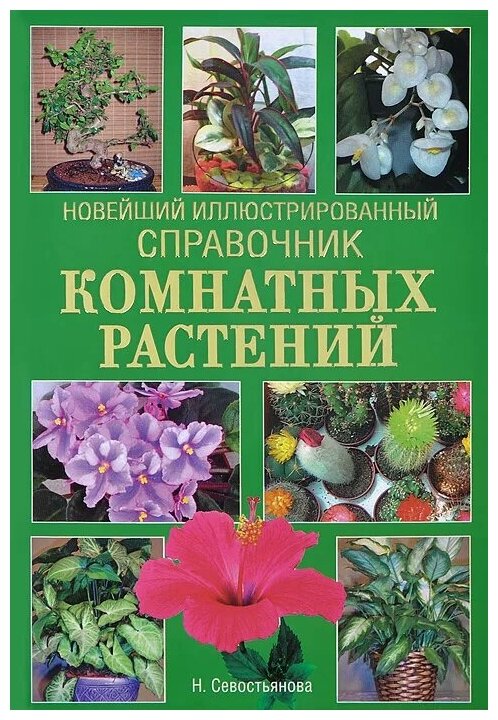 НОВЕЙШИЙ ИЛЛЮСТРИРОВАННЫЙ
СПРАВОЧНИК
КОМНАТНЫХ
РАСТЕНИЙ

Н. Севостьянова